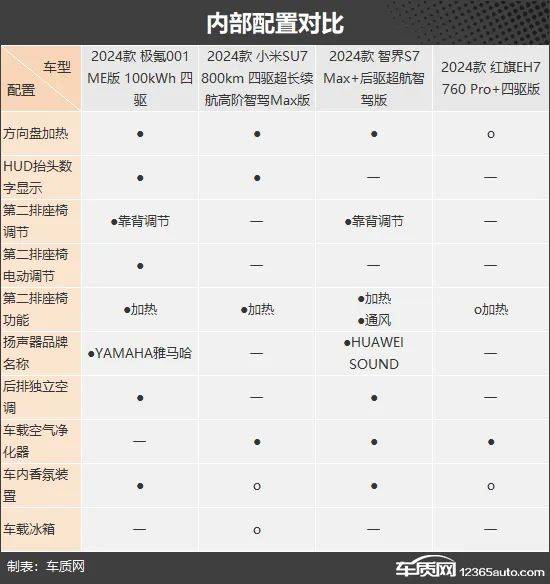 内部配置对比

| 车型 配置 | 2024款 极氪001 ME版 100kWh 四驱 | 2024款 小米SU7 800km 四驱超长续航高阶智驾Max版 | 2024款 智界S7 Max+后驱超航智驾版 | 2024款 红旗EH7 760 Pro+四驱版 |
|---|---|---|---|---|
| 方向盘加热 | ● | ● | ● | ○ |
| HUD抬头数字显示 | ● | ● | — | — |
| 第二排座椅调节 | ●靠背调节 | — | ●靠背调节 | — |
| 第二排座椅电动调节 | ● | — | — | — |
| 第二排座椅功能 | ●加热 | ●加热 | ●加热 ●通风 | ○加热 |
| 扬声器品牌名称 | ●YAMAHA雅马哈 | — | ●HUAWEI SOUND | — |
| 后排独立空调 | ● | — | ● | — |
| 车载空气净化器 | — | ● | ● | ● |
| 车内香氛装置 | ● | ○ | ● | ○ |
| 车载冰箱 | — | ○ | — | — |

制表：车质网

车质网 12365auto.com